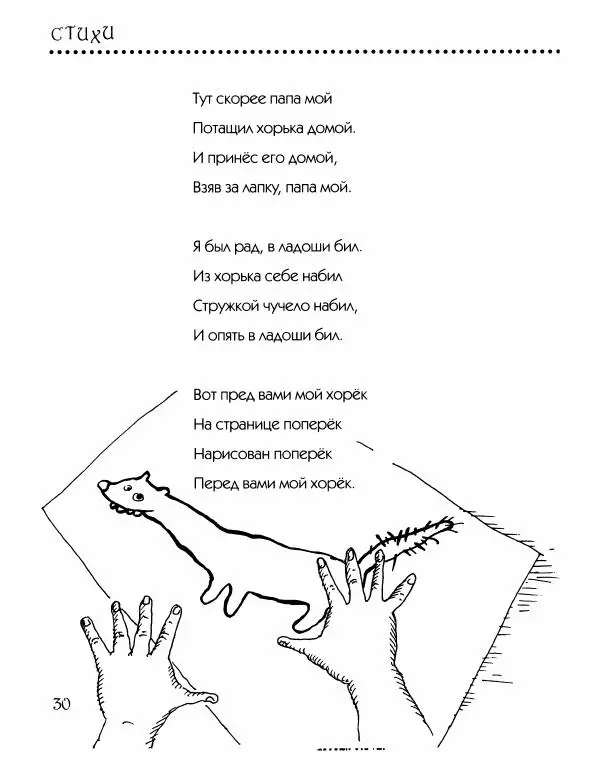 СТИХИ

Тут скорее папа мой
Потащил хорька домой.
И принёс его домой,
Взяв за лапку, папа мой.

Я был рад, в ладоши бил.
Из хорька себе набил
Стружкой чучело набил,
И опять в ладоши бил.

Вот пред вами мой хорёк
На странице поперёк
Нарисован поперёк
Перед вами мой хорёк.

30